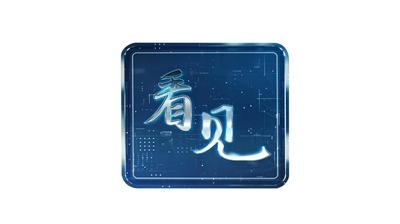 看见